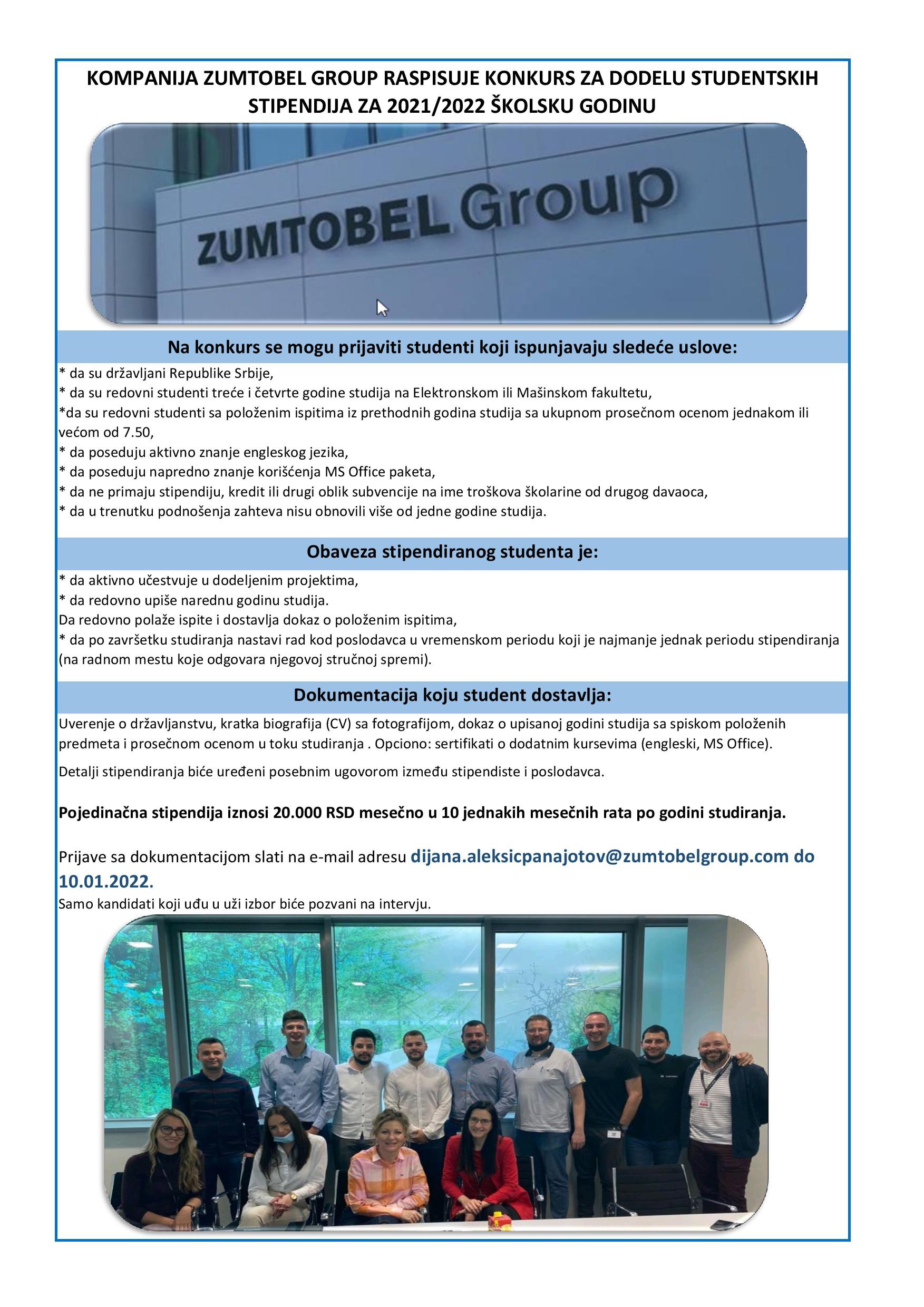 KOMPANIJA ZUMTOBEL GROUP RASPISUJE KONKURS ZA DODELU STUDENTSKIH STIPENDIJA ZA 2021/2022 ŠKOLSKU GODINU

ZUMTOBEL Group

Na konkurs se mogu prijaviti studenti koji ispunjavaju sledeće uslove:

* da su državljani Republike Srbije,
* da su redovni studenti treće i četvrte godine studija na Elektronskom ili Mašinskom fakultetu,
*da su redovni studenti sa položenim ispitima iz prethodnih godina studija sa ukupnom prosečnom ocenom jednakom ili većom od 7.50,
* da poseduju aktivno znanje engleskog jezika,
* da poseduju napredno znanje korišćenja MS Office paketa,
* da ne primaju stipendiju, kredit ili drugi oblik subvencije na ime troškova školarine od drugog davaoca,
* da u trenutku podnošenja zahteva nisu obnovili više od jedne godine studija.

Obaveza stipendiranog studenta je:

* da aktivno učestvuje u dodeljenim projektima,
* da redovno upiše narednu godinu studija.
Da redovno polaže ispite i dostavlja dokaz o položenim ispitima,
* da po završetku studiranja nastavi rad kod poslodavca u vremenskom periodu koji je najmanje jednak periodu stipendiranja (na radnom mestu koje odgovara njegovoj stručnoj spremi).

Dokumentacija koju student dostavlja:

Uverenje o državljanstvu, kratka biografija (CV) sa fotografijom, dokaz o upisanoj godini studija sa spiskom položenih predmeta i prosečnom ocenom u toku studiranja . Opciono: sertifikati o dodatnim kursevima (engleski, MS Office).

Detalji stipendiranja biće uređeni posebnim ugovorom između stipendiste i poslodavca.

Pojedinačna stipendija iznosi 20.000 RSD mesečno u 10 jednakih mesečnih rata po godini studiranja.

Prijave sa dokumentacijom slati na e-mail adresu dijana.aleksicpanajotov@zumtobelgroup.com do 10.01.2022.
Samo kandidati koji uđu u uži izbor biće pozvani na intervju.